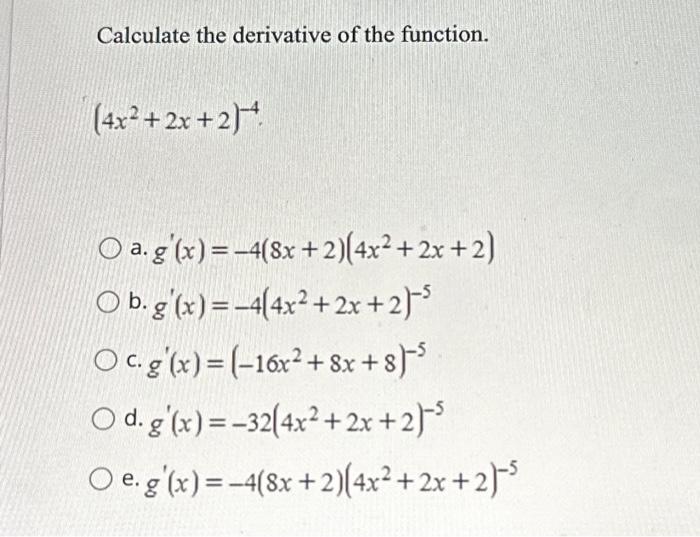 Calculate the derivative of the function.

$(4x^2+2x+2)^{-4}$.

a. $g'(x)=-4(8x+2)(4x^2+2x+2)$

b. $g'(x)=-4(4x^2+2x+2)^{-5}$

c. $g'(x)=(-16x^2+8x+8)^{-5}$

d. $g'(x)=-32(4x^2+2x+2)^{-5}$

e. $g'(x)=-4(8x+2)(4x^2+2x+2)^{-5}$